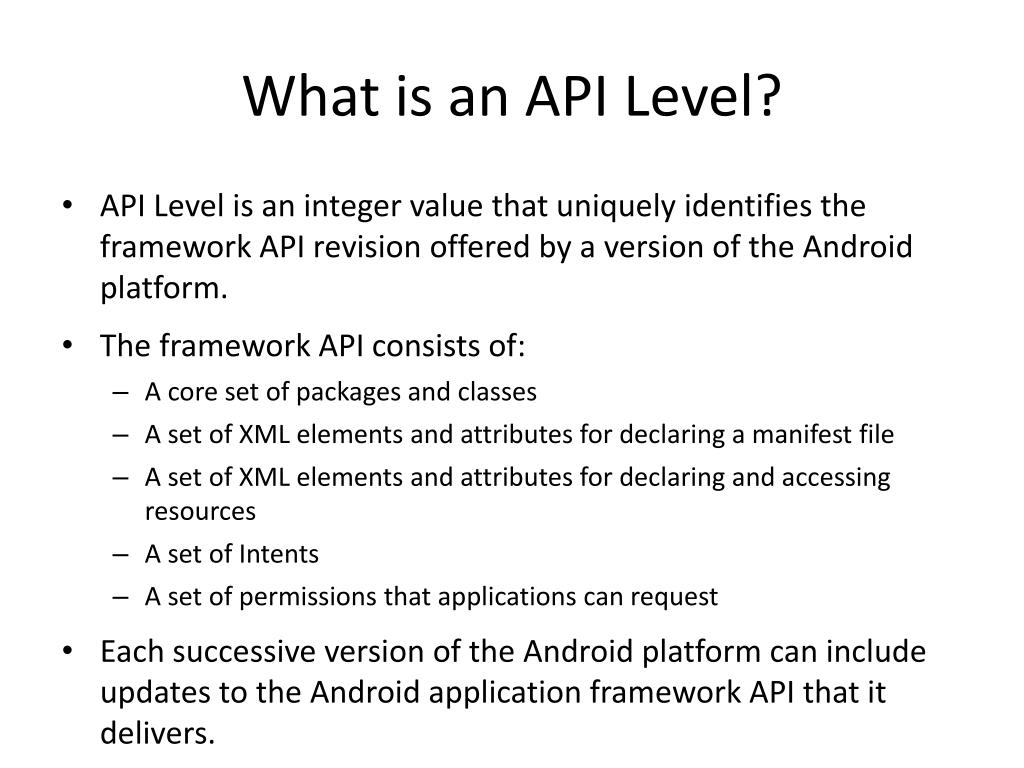 What is an API Level?

• API Level is an integer value that uniquely identifies the framework API revision offered by a version of the Android platform.

• The framework API consists of:
– A core set of packages and classes
– A set of XML elements and attributes for declaring a manifest file
– A set of XML elements and attributes for declaring and accessing resources
– A set of Intents
– A set of permissions that applications can request

• Each successive version of the Android platform can include updates to the Android application framework API that it delivers.